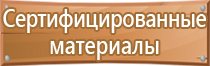 Сертифицированные материалы